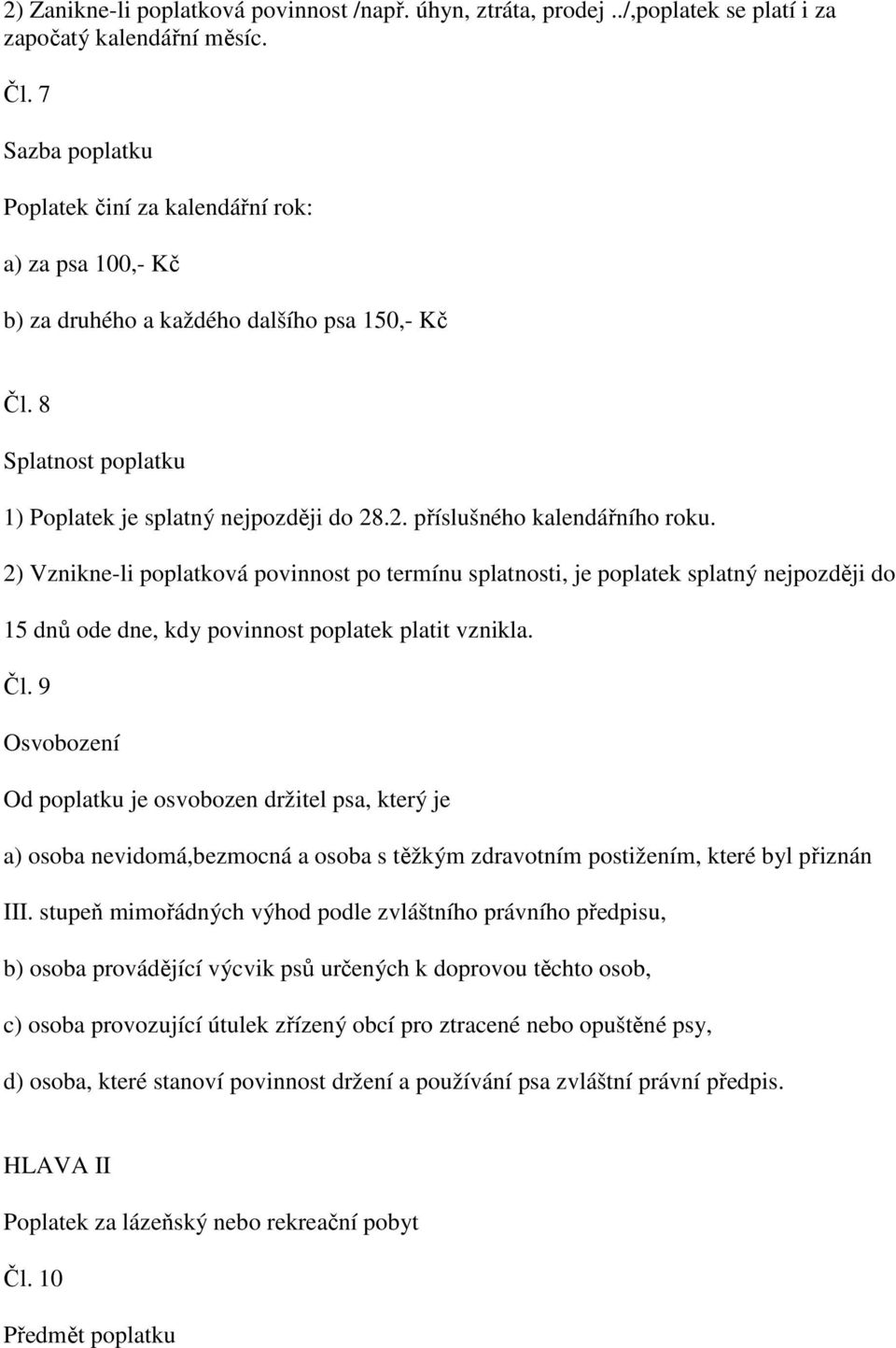 2) Zanikne-li poplatková povinnost /např. úhyn, ztráta, prodej ../,poplatek se platí i za započatý kalendářní měsíc.

Čl. 7

Sazba poplatku

Poplatek činí za kalendářní rok:

a) za psa 100,- Kč

b) za druhého a každého dalšího psa 150,- Kč

Čl. 8

Splatnost poplatku

1) Poplatek je splatný nejpozději do 28.2. příslušného kalendářního roku.

2) Vznikne-li poplatková povinnost po termínu splatnosti, je poplatek splatný nejpozději do 15 dnů ode dne, kdy povinnost poplatek platit vznikla.

Čl. 9

Osvobození

Od poplatku je osvobozen držitel psa, který je

a) osoba nevidomá,bezmocná a osoba s těžkým zdravotním postižením, které byl přiznán III. stupeň mimořádných výhod podle zvláštního právního předpisu,

b) osoba provádějící výcvik psů určených k doprovou těchto osob,

c) osoba provozující útulek zřízený obcí pro ztracené nebo opuštěné psy,

d) osoba, které stanoví povinnost držení a používání psa zvláštní právní předpis.

HLAVA II

Poplatek za lázeňský nebo rekreační pobyt

Čl. 10

Předmět poplatku